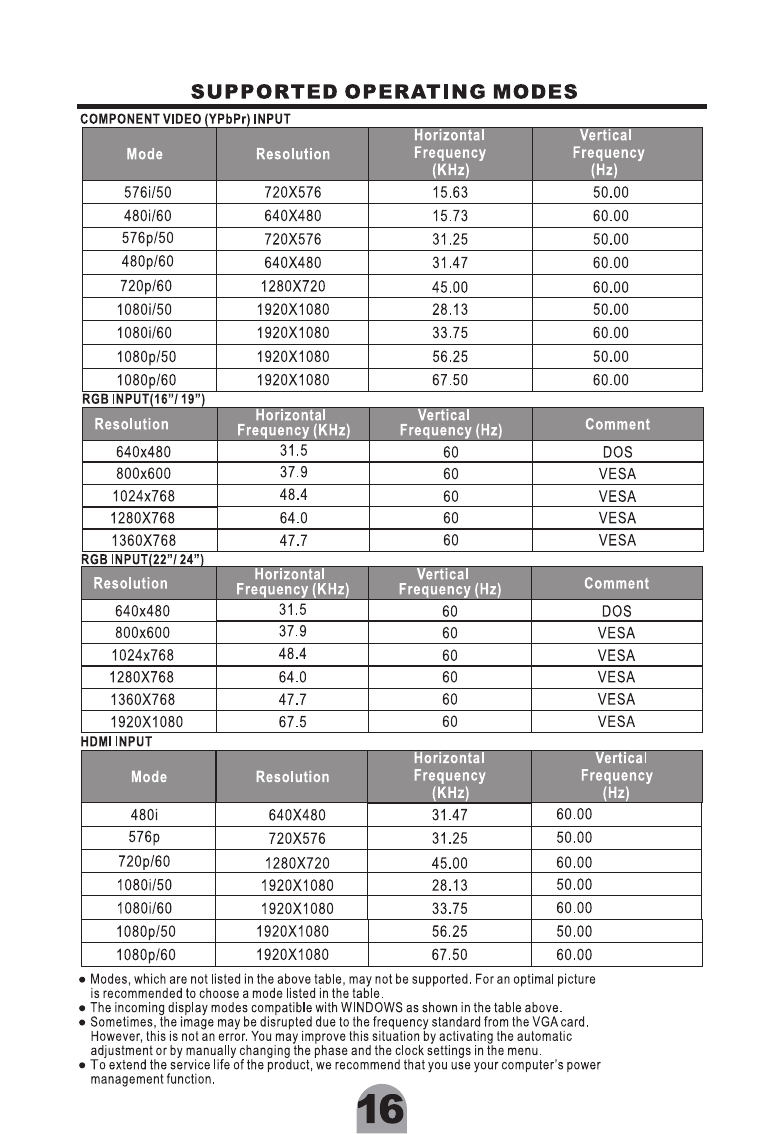 SUPPORTED OPERATING MODES

COMPONENT VIDEO (YPbPr) INPUT

| Mode | Resolution | Horizontal Frequency (KHz) | Vertical Frequency (Hz) |
|---|---|---|---|
| 576i/50 | 720X576 | 15.63 | 50.00 |
| 480i/60 | 640X480 | 15.73 | 60.00 |
| 576p/50 | 720X576 | 31.25 | 50.00 |
| 480p/60 | 640X480 | 31.47 | 60.00 |
| 720p/60 | 1280X720 | 45.00 | 60.00 |
| 1080i/50 | 1920X1080 | 28.13 | 50.00 |
| 1080i/60 | 1920X1080 | 33.75 | 60.00 |
| 1080p/50 | 1920X1080 | 56.25 | 50.00 |
| 1080p/60 | 1920X1080 | 67.50 | 60.00 |

RGB INPUT(16"/ 19")

| Resolution | Horizontal Frequency (KHz) | Vertical Frequency (Hz) | Comment |
|---|---|---|---|
| 640x480 | 31.5 | 60 | DOS |
| 800x600 | 37.9 | 60 | VESA |
| 1024x768 | 48.4 | 60 | VESA |
| 1280X768 | 64.0 | 60 | VESA |
| 1360X768 | 47.7 | 60 | VESA |

RGB INPUT(22"/ 24")

| Resolution | Horizontal Frequency (KHz) | Vertical Frequency (Hz) | Comment |
|---|---|---|---|
| 640x480 | 31.5 | 60 | DOS |
| 800x600 | 37.9 | 60 | VESA |
| 1024x768 | 48.4 | 60 | VESA |
| 1280X768 | 64.0 | 60 | VESA |
| 1360X768 | 47.7 | 60 | VESA |
| 1920X1080 | 67.5 | 60 | VESA |

HDMI INPUT

| Mode | Resolution | Horizontal Frequency (KHz) | Vertical Frequency (Hz) |
|---|---|---|---|
| 480i | 640X480 | 31.47 | 60.00 |
| 576p | 720X576 | 31.25 | 50.00 |
| 720p/60 | 1280X720 | 45.00 | 60.00 |
| 1080i/50 | 1920X1080 | 28.13 | 50.00 |
| 1080i/60 | 1920X1080 | 33.75 | 60.00 |
| 1080p/50 | 1920X1080 | 56.25 | 50.00 |
| 1080p/60 | 1920X1080 | 67.50 | 60.00 |

● Modes, which are not listed in the above table, may not be supported. For an optimal picture is recommended to choose a mode listed in the table.
● The incoming display modes compatible with WINDOWS as shown in the table above.
● Sometimes, the image may be disrupted due to the frequency standard from the VGA card. However, this is not an error. You may improve this situation by activating the automatic adjustment or by manually changing the phase and the clock settings in the menu.
● To extend the service life of the product, we recommend that you use your computer's power management function.

16